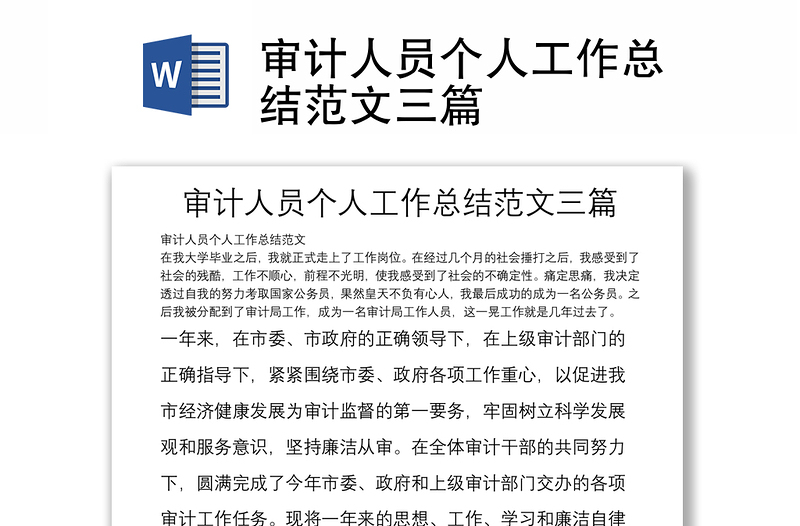 W

审计人员个人工作总结范文三篇

审计人员个人工作总结范文三篇

审计人员个人工作总结范文

在我大学毕业之后，我就正式走上了工作岗位。在经过几个月的社会捶打之后，我感受到了社会的残酷，工作不顺心，前程不光明，使我感受到了社会的不确定性。痛定思痛，我决定透过自我的努力考取国家公务员，果然皇天不负有心人，我最后成功的成为一名公务员。之后我被分配到了审计局工作，成为一名审计局工作人员，这一晃工作就是几年过去了。

一年来，在市委、市政府的正确领导下，在上级审计部门的正确指导下，紧紧围绕市委、政府各项工作重心，以促进我市经济健康发展为审计监督的第一要务，牢固树立科学发展观和服务意识，坚持廉洁从审。在全体审计干部的共同努力下，圆满完成了今年市委、政府和上级审计部门交办的各项审计工作任务。现将一年来的思想、工作、学习和廉洁自律